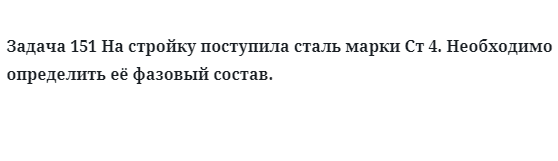 Задача 151 На стройку поступила сталь марки Ст 4. Необходимо определить её фазовый состав.